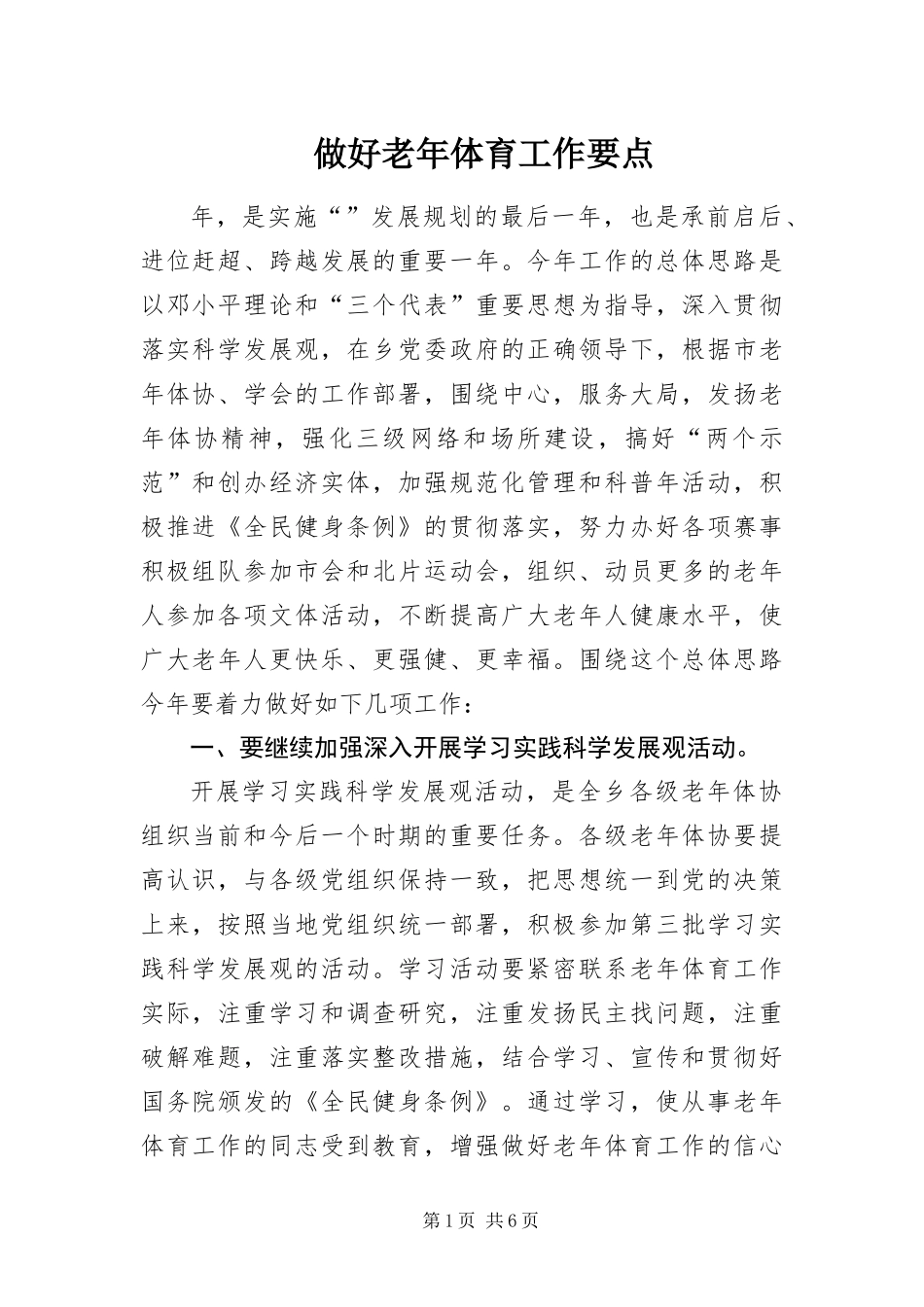 做好老年体育工作要点

年，是实施“”发展规划的最后一年，也是承前启后、进位赶超、跨越发展的重要一年。今年工作的总体思路是以邓小平理论和“三个代表”重要思想为指导，深入贯彻落实科学发展观，在乡党委政府的正确领导下，根据市老年体协、学会的工作部署，围绕中心，服务大局，发扬老年体协精神，强化三级网络和场所建设，搞好“两个示范”和创办经济实体，加强规范化管理和科普年活动，积极推进《全民健身条例》的贯彻落实，努力办好各项赛事积极组队参加市会和北片运动会，组织、动员更多的老年人参加各项文体活动，不断提高广大老年人健康水平，使广大老年人更快乐、更强健、更幸福。围绕这个总体思路今年要着力做好如下几项工作：

一、要继续加强深入开展学习实践科学发展观活动。

开展学习实践科学发展观活动，是全乡各级老年体协组织当前和今后一个时期的重要任务。各级老年体协要提高认识，与各级党组织保持一致，把思想统一到党的决策上来，按照当地党组织统一部署，积极参加第三批学习实践科学发展观的活动。学习活动要紧密联系老年体育工作实际，注重学习和调查研究，注重发扬民主找问题，注重破解难题，注重落实整改措施，结合学习、宣传和贯彻好国务院颁发的《全民健身条例》。通过学习，使从事老年体育工作的同志受到教育，增强做好老年体育工作的信心

第1页 共6页